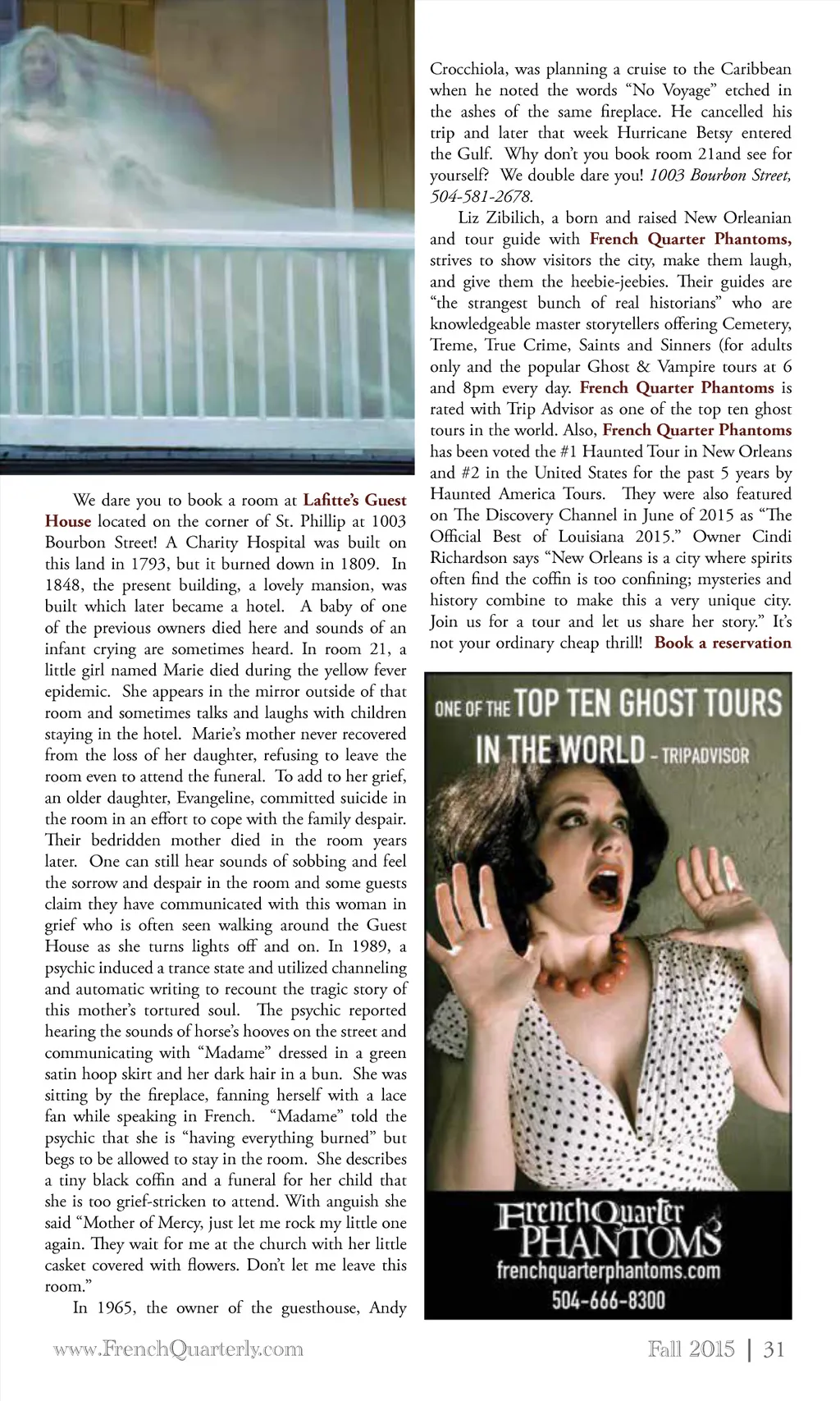 We dare you to book a room at Lafitte's Guest House located on the corner of St. Phillip at 1003 Bourbon Street! A Charity Hospital was built on this land in 1793, but it burned down in 1809. In 1848, the present building, a lovely mansion, was built which later became a hotel. A baby of one of the previous owners died here and sounds of an infant crying are sometimes heard. In room 21, a little girl named Marie died during the yellow fever epidemic. She appears in the mirror outside of that room and sometimes talks and laughs with children staying in the hotel. Marie's mother never recovered from the loss of her daughter, refusing to leave the room even to attend the funeral. To add to her grief, an older daughter, Evangeline, committed suicide in the room in an effort to cope with the family despair. Their bedridden mother died in the room years later. One can still hear sounds of sobbing and feel the sorrow and despair in the room and some guests claim they have communicated with this woman in grief who is often seen walking around the Guest House as she turns lights off and on. In 1989, a psychic induced a trance state and utilized channeling and automatic writing to recount the tragic story of this mother's tortured soul. The psychic reported hearing the sounds of horse's hooves on the street and communicating with "Madame" dressed in a green satin hoop skirt and her dark hair in a bun. She was sitting by the fireplace, fanning herself with a lace fan while speaking in French. "Madame" told the psychic that she is "having everything burned" but begs to be allowed to stay in the room. She describes a tiny black coffin and a funeral for her child that she is too grief-stricken to attend. With anguish she said "Mother of Mercy, just let me rock my little one again. They wait for me at the church with her little casket covered with flowers. Don't let me leave this room."

In 1965, the owner of the guesthouse, Andy Crocchiola, was planning a cruise to the Caribbean when he noted the words "No Voyage" etched in the ashes of the same fireplace. He cancelled his trip and later that week Hurricane Betsy entered the Gulf. Why don't you book room 21and see for yourself? We double dare you! 1003 Bourbon Street, 504-581-2678.

Liz Zibilich, a born and raised New Orleanian and tour guide with French Quarter Phantoms, strives to show visitors the city, make them laugh, and give them the heebie-jeebies. Their guides are "the strangest bunch of real historians" who are knowledgeable master storytellers offering Cemetery, Treme, True Crime, Saints and Sinners (for adults only and the popular Ghost & Vampire tours at 6 and 8pm every day. French Quarter Phantoms is rated with Trip Advisor as one of the top ten ghost tours in the world. Also, French Quarter Phantoms has been voted the #1 Haunted Tour in New Orleans and #2 in the United States for the past 5 years by Haunted America Tours. They were also featured on The Discovery Channel in June of 2015 as "The Official Best of Louisiana 2015." Owner Cindi Richardson says "New Orleans is a city where spirits often find the coffin is too confining; mysteries and history combine to make this a very unique city. Join us for a tour and let us share her story." It's not your ordinary cheap thrill! Book a reservation

ONE OF THE TOP TEN GHOST TOURS IN THE WORLD - TRIPADVISOR

French Quarter PHANTOMS
frenchquarterphantoms.com
504-666-8300

www.FrenchQuarterly.com

Fall 2015 | 31